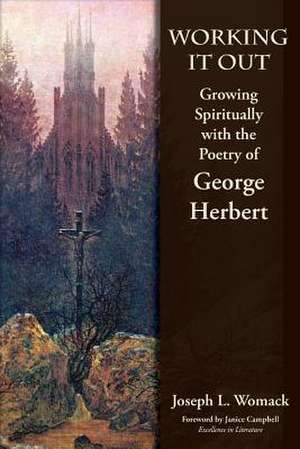 WORKING IT OUT

Growing Spiritually with the Poetry of

George Herbert

Joseph L. Womack

Foreword by Janice Campbell
Excellence in Literature